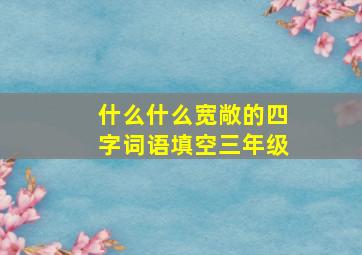 什么什么宽敞的四字词语填空三年级